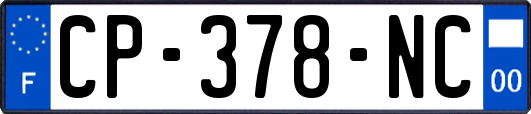 F
CP-378-NC
00